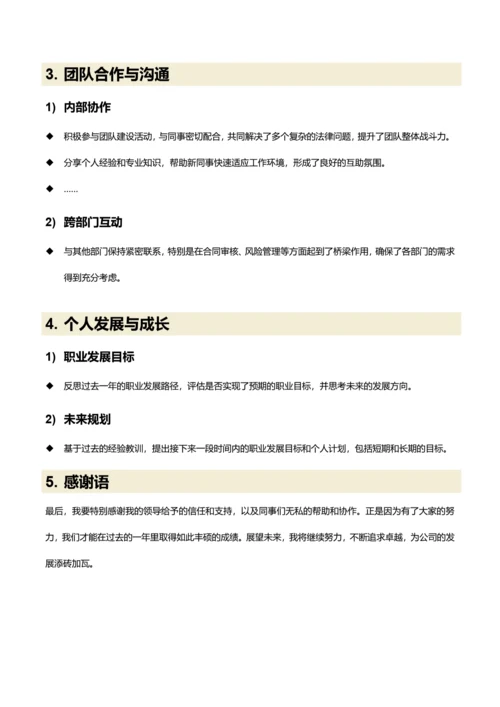 3. 团队合作与沟通

1) 内部协作

◆ 积极参与团队建设活动，与同事密切配合，共同解决了多个复杂的法律问题，提升了团队整体战斗力。

◆ 分享个人经验和专业知识，帮助新同事快速适应工作环境，形成了良好的互助氛围。

◆ ……

2) 跨部门互动

◆ 与其他部门保持紧密联系，特别是在合同审核、风险管理等方面起到了桥梁作用，确保了各部门的需求得到充分考虑。

4. 个人发展与成长

1) 职业发展目标

◆ 反思过去一年的职业发展路径，评估是否实现了预期的职业目标，并思考未来的发展方向。

2) 未来规划

◆ 基于过去的经验教训，提出接下来一段时间内的职业发展目标和个人计划，包括短期和长期的目标。

5. 感谢语

最后，我要特别感谢我的领导给予的信任和支持，以及同事们无私的帮助和协作。正是因为有了大家的努力，我们才能在过去的一年里取得如此丰硕的成绩。展望未来，我将继续努力，不断追求卓越，为公司的发展添砖加瓦。